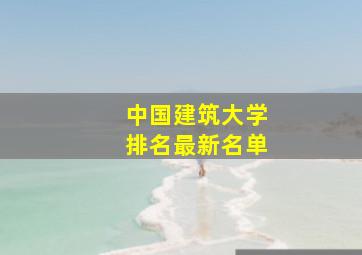 中国建筑大学
排名最新名单